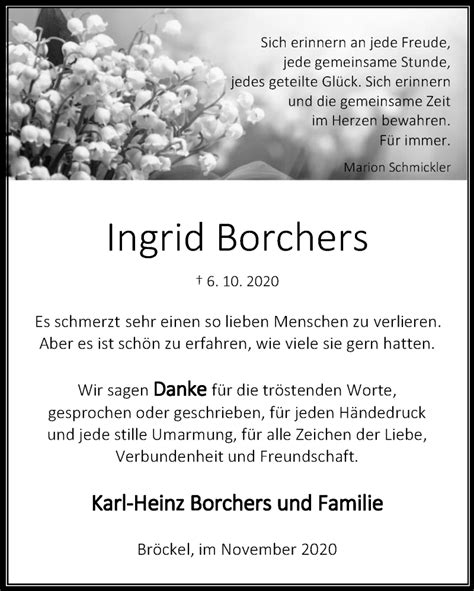 Sich erinnern an jede Freude,
jede gemeinsame Stunde,
jedes geteilte Glück. Sich erinnern
und die gemeinsame Zeit
im Herzen bewahren.
Für immer.

Marion Schmickler

Ingrid Borchers

† 6. 10. 2020

Es schmerzt sehr einen so lieben Menschen zu verlieren.
Aber es ist schön zu erfahren, wie viele sie gern hatten.

Wir sagen Danke für die tröstenden Worte,
gesprochen oder geschrieben, für jeden Händedruck
und jede stille Umarmung, für alle Zeichen der Liebe,
Verbundenheit und Freundschaft.

Karl-Heinz Borchers und Familie

Bröckel, im November 2020